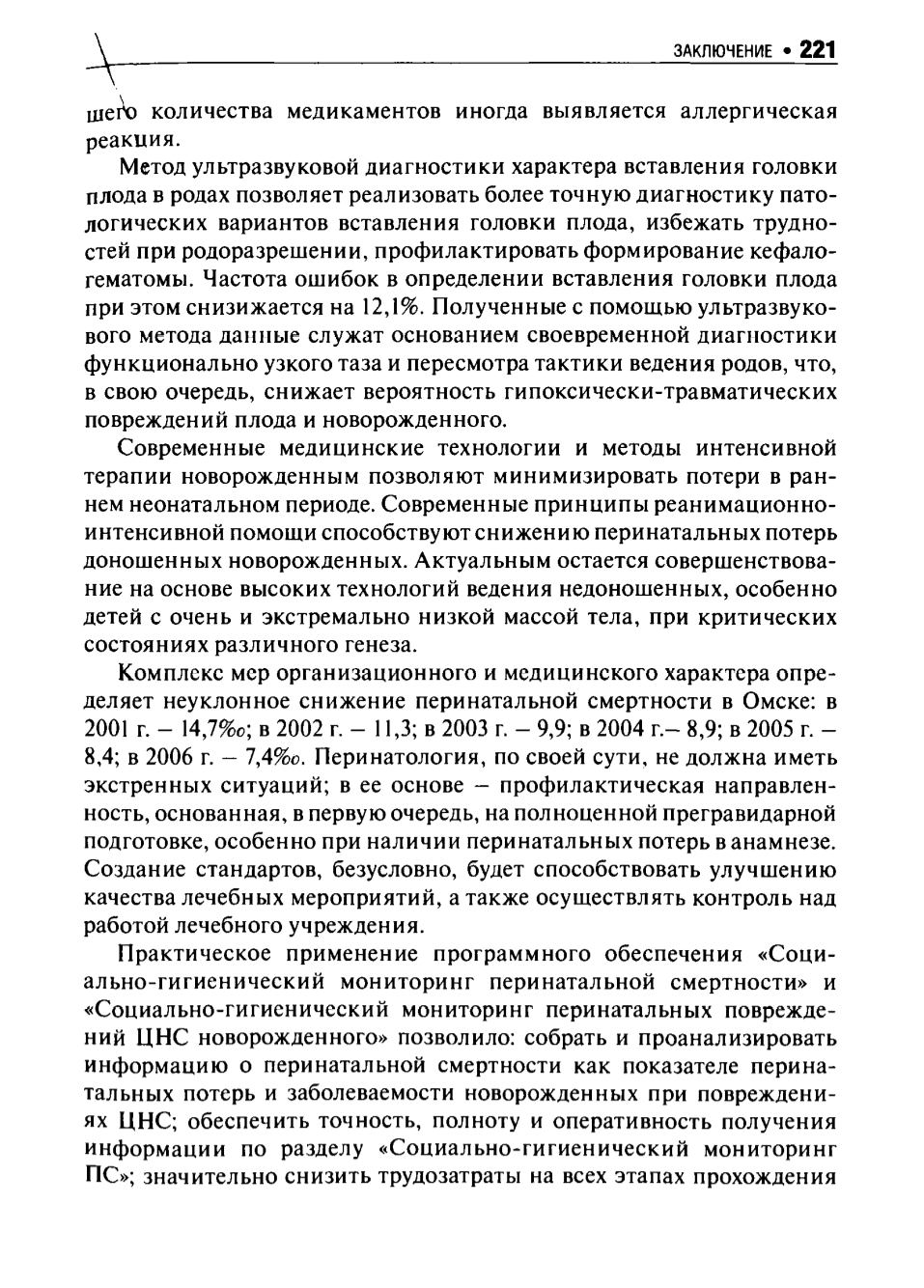 ЗАКЛЮЧЕНИЕ • 221

шего количества медикаментов иногда выявляется аллергическая реакция.

Метод ультразвуковой диагностики характера вставления головки плода в родах позволяет реализовать более точную диагностику патологических вариантов вставления головки плода, избежать трудностей при родоразрешении, профилактировать формирование кефалогематомы. Частота ошибок в определении вставления головки плода при этом снизижается на 12,1%. Полученные с помощью ультразвукового метода данные служат основанием своевременной диагностики функционально узкого таза и пересмотра тактики ведения родов, что, в свою очередь, снижает вероятность гипоксически-травматических повреждений плода и новорожденного.

Современные медицинские технологии и методы интенсивной терапии новорожденным позволяют минимизировать потери в раннем неонатальном периоде. Современные принципы реанимационно-интенсивной помощи способствуют снижению перинатальных потерь доношенных новорожденных. Актуальным остается совершенствование на основе высоких технологий ведения недоношенных, особенно детей с очень и экстремально низкой массой тела, при критических состояниях различного генеза.

Комплекс мер организационного и медицинского характера определяет неуклонное снижение перинатальной смертности в Омске: в 2001 г. – 14,7‰; в 2002 г. – 11,3; в 2003 г. – 9,9; в 2004 г.– 8,9; в 2005 г. – 8,4; в 2006 г. – 7,4‰. Перинатология, по своей сути, не должна иметь экстренных ситуаций; в ее основе – профилактическая направленность, основанная, в первую очередь, на полноценной прегравидарной подготовке, особенно при наличии перинатальных потерь в анамнезе. Создание стандартов, безусловно, будет способствовать улучшению качества лечебных мероприятий, а также осуществлять контроль над работой лечебного учреждения.

Практическое применение программного обеспечения «Социально-гигиенический мониторинг перинатальной смертности» и «Социально-гигиенический мониторинг перинатальных повреждений ЦНС новорожденного» позволило: собрать и проанализировать информацию о перинатальной смертности как показателе перинатальных потерь и заболеваемости новорожденных при повреждениях ЦНС; обеспечить точность, полноту и оперативность получения информации по разделу «Социально-гигиенический мониторинг ПС»; значительно снизить трудозатраты на всех этапах прохождения